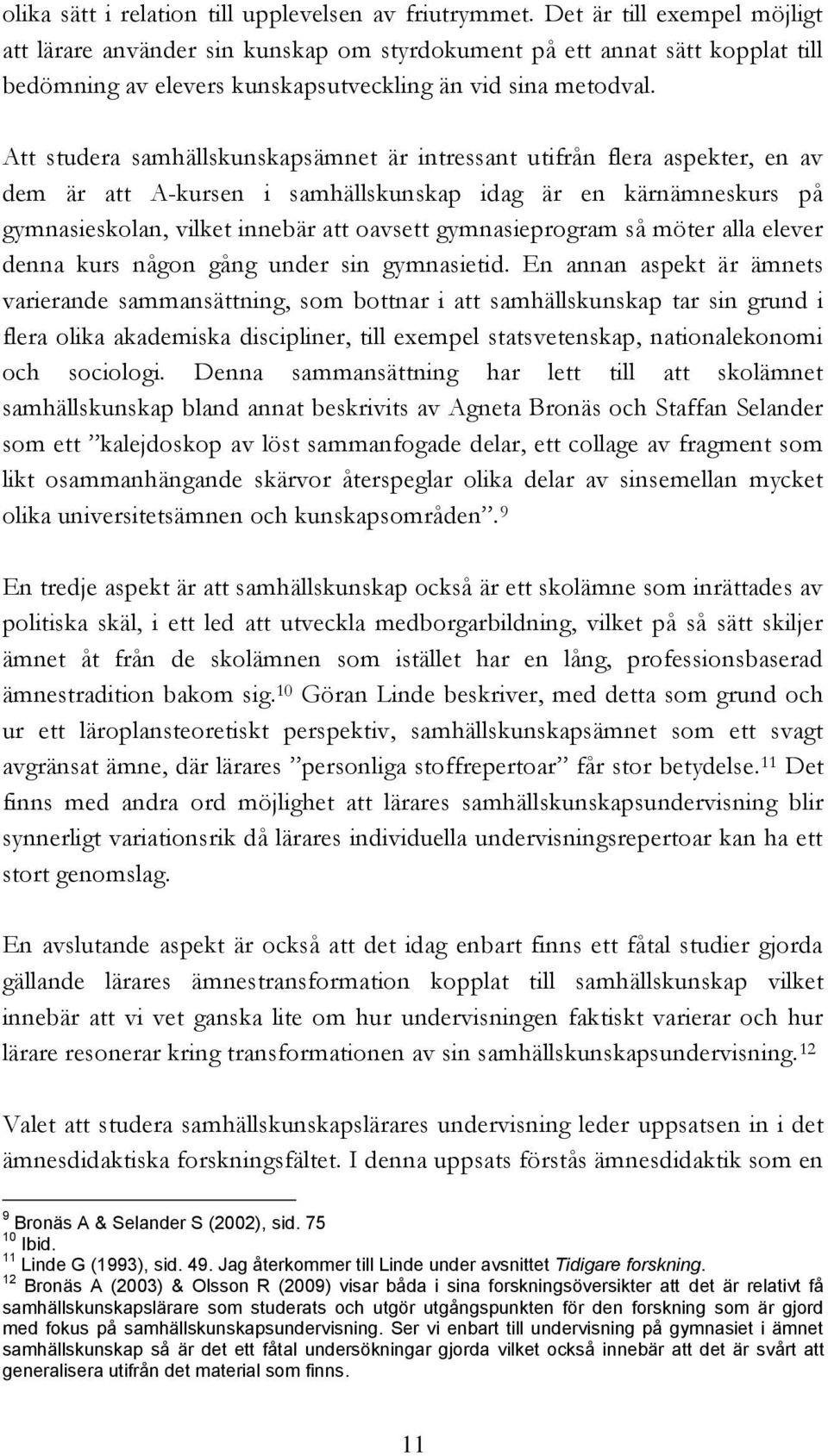 olika sätt i relation till upplevelsen av friutrymmet. Det är till exempel möjligt att lärare använder sin kunskap om styrdokument på ett annat sätt kopplat till bedömning av elevers kunskapsutveckling än vid sina metodval.

Att studera samhällskunskapsämnet är intressant utifrån flera aspekter, en av dem är att A-kursen i samhällskunskap idag är en kärnämneskurs på gymnasieskolan, vilket innebär att oavsett gymnasieprogram så möter alla elever denna kurs någon gång under sin gymnasietid. En annan aspekt är ämnets varierande sammansättning, som bottnar i att samhällskunskap tar sin grund i flera olika akademiska discipliner, till exempel statsvetenskap, nationalekonomi och sociologi. Denna sammansättning har lett till att skolämnet samhällskunskap bland annat beskrivits av Agneta Bronäs och Staffan Selander som ett ”kalejdoskop av löst sammanfogade delar, ett collage av fragment som likt osammanhängande skärvor återspeglar olika delar av sinsemellan mycket olika universitetsämnen och kunskapsområden”.$^{9}$

En tredje aspekt är att samhällskunskap också är ett skolämne som inrättades av politiska skäl, i ett led att utveckla medborgarbildning, vilket på så sätt skiljer ämnet åt från de skolämnen som istället har en lång, professionsbaserad ämnestradition bakom sig.$^{10}$ Göran Linde beskriver, med detta som grund och ur ett läroplansteoretiskt perspektiv, samhällskunskapsämnet som ett svagt avgränsat ämne, där lärares ”personliga stoffrepertoar” får stor betydelse.$^{11}$ Det finns med andra ord möjlighet att lärares samhällskunskapsundervisning blir synnerligt variationsrik då lärares individuella undervisningsrepertoar kan ha ett stort genomslag.

En avslutande aspekt är också att det idag enbart finns ett fåtal studier gjorda gällande lärares ämnestransformation kopplat till samhällskunskap vilket innebär att vi vet ganska lite om hur undervisningen faktiskt varierar och hur lärare resonerar kring transformationen av sin samhällskunskapsundervisning.$^{12}$

Valet att studera samhällskunskapslärares undervisning leder uppsatsen in i det ämnesdidaktiska forskningsfältet. I denna uppsats förstås ämnesdidaktik som en

$^{9}$ Bronäs A & Selander S (2002), sid. 75
$^{10}$ Ibid.
$^{11}$ Linde G (1993), sid. 49. Jag återkommer till Linde under avsnittet Tidigare forskning.
$^{12}$ Bronäs A (2003) & Olsson R (2009) visar båda i sina forskningsöversikter att det är relativt få samhällskunskapslärare som studerats och utgör utgångspunkten för den forskning som är gjord med fokus på samhällskunskapsundervisning. Ser vi enbart till undervisning på gymnasiet i ämnet samhällskunskap så är det ett fåtal undersökningar gjorda vilket också innebär att det är svårt att generalisera utifrån det material som finns.

11